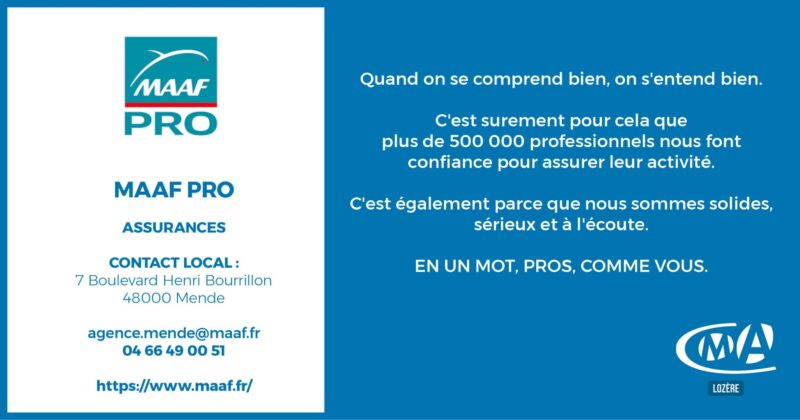 MAAF
PRO

MAAF PRO

ASSURANCES

CONTACT LOCAL :
7 Boulevard Henri Bourrillon
48000 Mende

agence.mende@maaf.fr
04 66 49 00 51

https://www.maaf.fr/

Quand on se comprend bien, on s'entend bien.

C'est surement pour cela que plus de 500 000 professionnels nous font confiance pour assurer leur activité.

C'est également parce que nous sommes solides, sérieux et à l'écoute.

EN UN MOT, PROS, COMME VOUS.

CMA
LOZÈRE